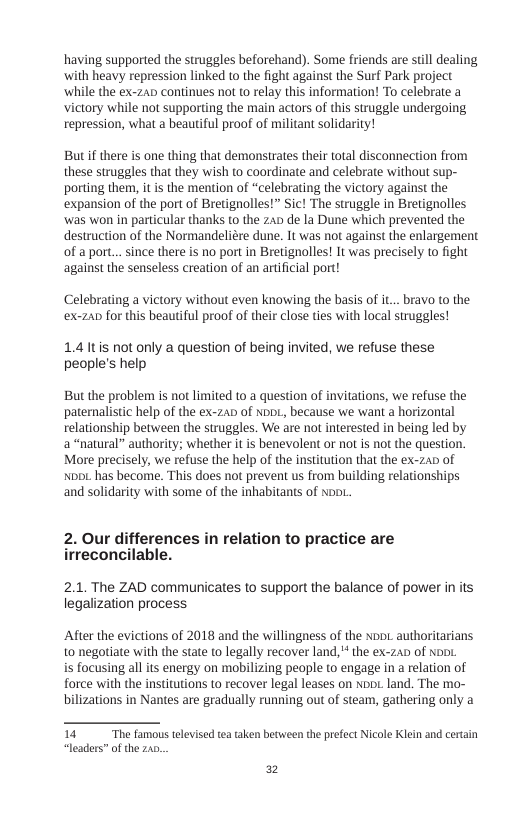 having supported the struggles beforehand). Some friends are still dealing with heavy repression linked to the fight against the Surf Park project while the ex-ZAD continues not to relay this information! To celebrate a victory while not supporting the main actors of this struggle undergoing repression, what a beautiful proof of militant solidarity!

But if there is one thing that demonstrates their total disconnection from these struggles that they wish to coordinate and celebrate without supporting them, it is the mention of “celebrating the victory against the expansion of the port of Bretignolles!” Sic! The struggle in Bretignolles was won in particular thanks to the ZAD de la Dune which prevented the destruction of the Normandelière dune. It was not against the enlargement of a port... since there is no port in Bretignolles! It was precisely to fight against the senseless creation of an artificial port!

Celebrating a victory without even knowing the basis of it... bravo to the ex-ZAD for this beautiful proof of their close ties with local struggles!

1.4 It is not only a question of being invited, we refuse these people's help

But the problem is not limited to a question of invitations, we refuse the paternalistic help of the ex-ZAD of NDDL, because we want a horizontal relationship between the struggles. We are not interested in being led by a “natural” authority; whether it is benevolent or not is not the question. More precisely, we refuse the help of the institution that the ex-ZAD of NDDL has become. This does not prevent us from building relationships and solidarity with some of the inhabitants of NDDL.

2. Our differences in relation to practice are irreconcilable.

2.1. The ZAD communicates to support the balance of power in its legalization process

After the evictions of 2018 and the willingness of the NDDL authoritarians to negotiate with the state to legally recover land,$^{14}$ the ex-ZAD of NDDL is focusing all its energy on mobilizing people to engage in a relation of force with the institutions to recover legal leases on NDDL land. The mobilizations in Nantes are gradually running out of steam, gathering only a

14 The famous televised tea taken between the prefect Nicole Klein and certain “leaders” of the ZAD...

32